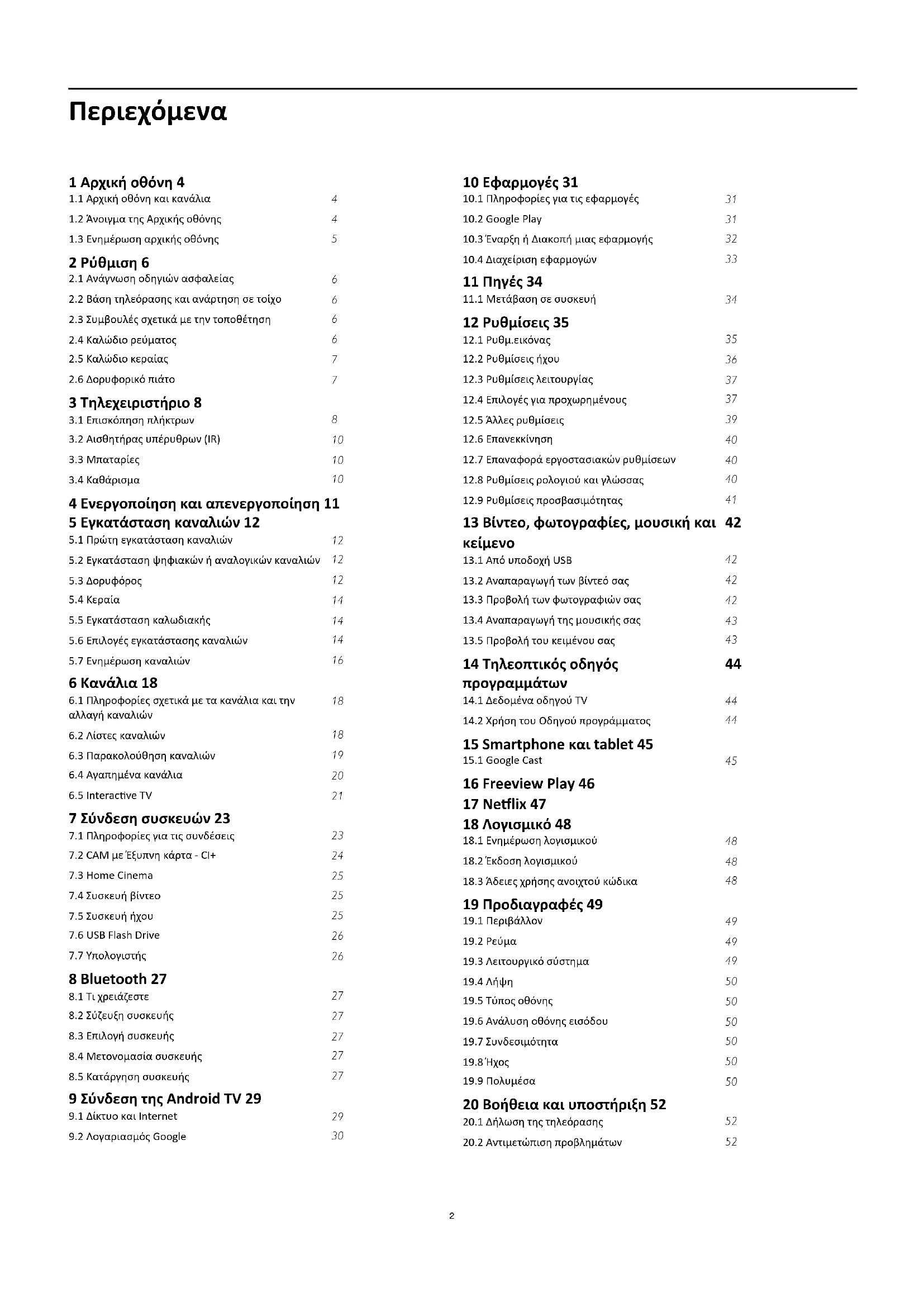 Περιεχόμενα

1 Αρχική οθόνη 4
1.1 Αρχική οθόνη και κανάλια 4
1.2 Άνοιγμα της Αρχικής οθόνης 4
1.3 Ενημέρωση αρχικής οθόνης 5

2 Ρύθμιση 6
2.1 Ανάγνωση οδηγιών ασφαλείας 6
2.2 Βάση τηλεόρασης και ανάρτηση σε τοίχο 6
2.3 Συμβουλές σχετικά με την τοποθέτηση 6
2.4 Καλώδιο ρεύματος 6
2.5 Καλώδιο κεραίας 7
2.6 Δορυφορικό πιάτο 7

3 Τηλεχειριστήριο 8
3.1 Επισκόπηση πλήκτρων 8
3.2 Αισθητήρας υπέρυθρων (IR) 10
3.3 Μπαταρίες 10
3.4 Καθάρισμα 10

4 Ενεργοποίηση και απενεργοποίηση 11

5 Εγκατάσταση καναλιών 12
5.1 Πρώτη εγκατάσταση καναλιών 12
5.2 Εγκατάσταση ψηφιακών ή αναλογικών καναλιών 12
5.3 Δορυφόρος 12
5.4 Κεραία 14
5.5 Εγκατάσταση καλωδιακής 14
5.6 Επιλογές εγκατάστασης καναλιών 14
5.7 Ενημέρωση καναλιών 16

6 Κανάλια 18
6.1 Πληροφορίες σχετικά με τα κανάλια και την αλλαγή καναλιών 18
6.2 Λίστες καναλιών 18
6.3 Παρακολούθηση καναλιών 19
6.4 Αγαπημένα κανάλια 20
6.5 Interactive TV 21

7 Σύνδεση συσκευών 23
7.1 Πληροφορίες για τις συνδέσεις 23
7.2 CAM με Έξυπνη κάρτα - CI+ 24
7.3 Home Cinema 25
7.4 Συσκευή βίντεο 25
7.5 Συσκευή ήχου 25
7.6 USB Flash Drive 26
7.7 Υπολογιστής 26

8 Bluetooth 27
8.1 Τι χρειάζεστε 27
8.2 Σύζευξη συσκευής 27
8.3 Επιλογή συσκευής 27
8.4 Μετονομασία συσκευής 27
8.5 Κατάργηση συσκευής 27

9 Σύνδεση της Android TV 29
9.1 Δίκτυο και Internet 29
9.2 Λογαριασμός Google 30

10 Εφαρμογές 31
10.1 Πληροφορίες για τις εφαρμογές 31
10.2 Google Play 31
10.3 Έναρξη ή Διακοπή μιας εφαρμογής 32
10.4 Διαχείριση εφαρμογών 33

11 Πηγές 34
11.1 Μετάβαση σε συσκευή 34

12 Ρυθμίσεις 35
12.1 Ρυθμ.εικόνας 35
12.2 Ρυθμίσεις ήχου 36
12.3 Ρυθμίσεις λειτουργίας 37
12.4 Επιλογές για προχωρημένους 37
12.5 Άλλες ρυθμίσεις 39
12.6 Επανεκκίνηση 40
12.7 Επαναφορά εργοστασιακών ρυθμίσεων 40
12.8 Ρυθμίσεις ρολογιού και γλώσσας 40
12.9 Ρυθμίσεις προσβασιμότητας 41

13 Βίντεο, φωτογραφίες, μουσική και κείμενο 42
13.1 Από υποδοχή USB 42
13.2 Αναπαραγωγή των βίντεό σας 42
13.3 Προβολή των φωτογραφιών σας 42
13.4 Αναπαραγωγή της μουσικής σας 43
13.5 Προβολή του κειμένου σας 43

14 Τηλεοπτικός οδηγός προγραμμάτων 44
14.1 Δεδομένα οδηγού TV 44
14.2 Χρήση του Οδηγού προγράμματος 44

15 Smartphone και tablet 45
15.1 Google Cast 45

16 Freeview Play 46

17 Netflix 47

18 Λογισμικό 48
18.1 Ενημέρωση λογισμικού 48
18.2 Έκδοση λογισμικού 48
18.3 Άδειες χρήσης ανοιχτού κώδικα 48

19 Προδιαγραφές 49
19.1 Περιβάλλον 49
19.2 Ρεύμα 49
19.3 Λειτουργικό σύστημα 49
19.4 Λήψη 50
19.5 Τύπος οθόνης 50
19.6 Ανάλυση οθόνης εισόδου 50
19.7 Συνδεσιμότητα 50
19.8 Ήχος 50
19.9 Πολυμέσα 50

20 Βοήθεια και υποστήριξη 52
20.1 Δήλωση της τηλεόρασης 52
20.2 Αντιμετώπιση προβλημάτων 52

2